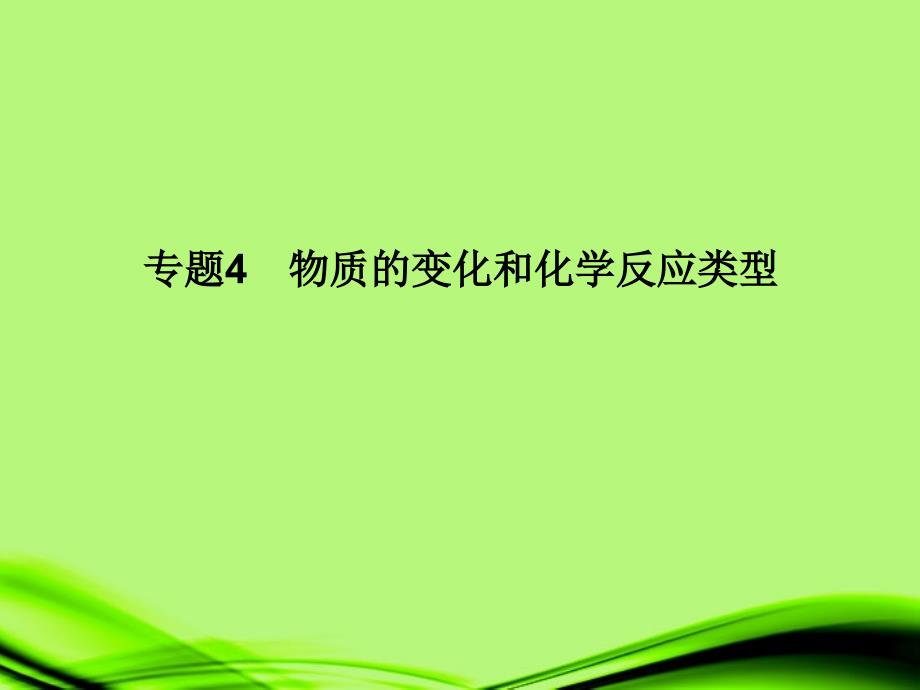 专题4　物质的变化和化学反应类型